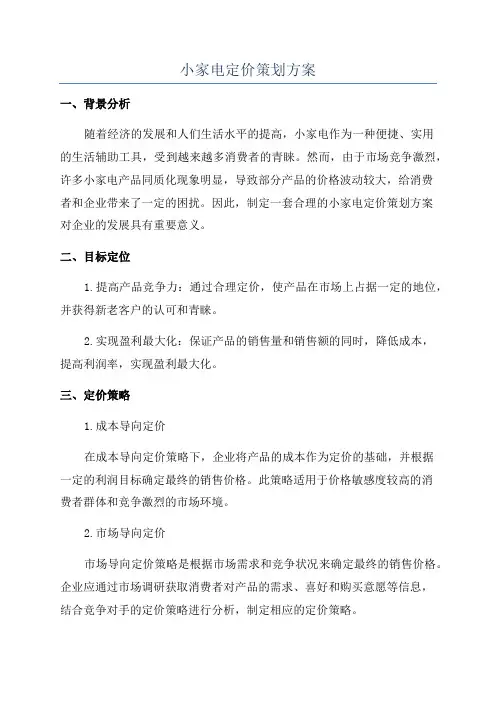 小家电定价策划方案

一、背景分析

随着经济的发展和人们生活水平的提高，小家电作为一种便捷、实用的生活辅助工具，受到越来越多消费者的青睐。然而，由于市场竞争激烈，许多小家电产品同质化现象明显，导致部分产品的价格波动较大，给消费者和企业带来了一定的困扰。因此，制定一套合理的小家电定价策划方案对企业的发展具有重要意义。

二、目标定位

1.提高产品竞争力：通过合理定价，使产品在市场上占据一定的地位，并获得新老客户的认可和青睐。

2.实现盈利最大化：保证产品的销售量和销售额的同时，降低成本，提高利润率，实现盈利最大化。

三、定价策略

1.成本导向定价

在成本导向定价策略下，企业将产品的成本作为定价的基础，并根据一定的利润目标确定最终的销售价格。此策略适用于价格敏感度较高的消费者群体和竞争激烈的市场环境。

2.市场导向定价

市场导向定价策略是根据市场需求和竞争状况来确定最终的销售价格。企业应通过市场调研获取消费者对产品的需求、喜好和购买意愿等信息，结合竞争对手的定价策略进行分析，制定相应的定价策略。